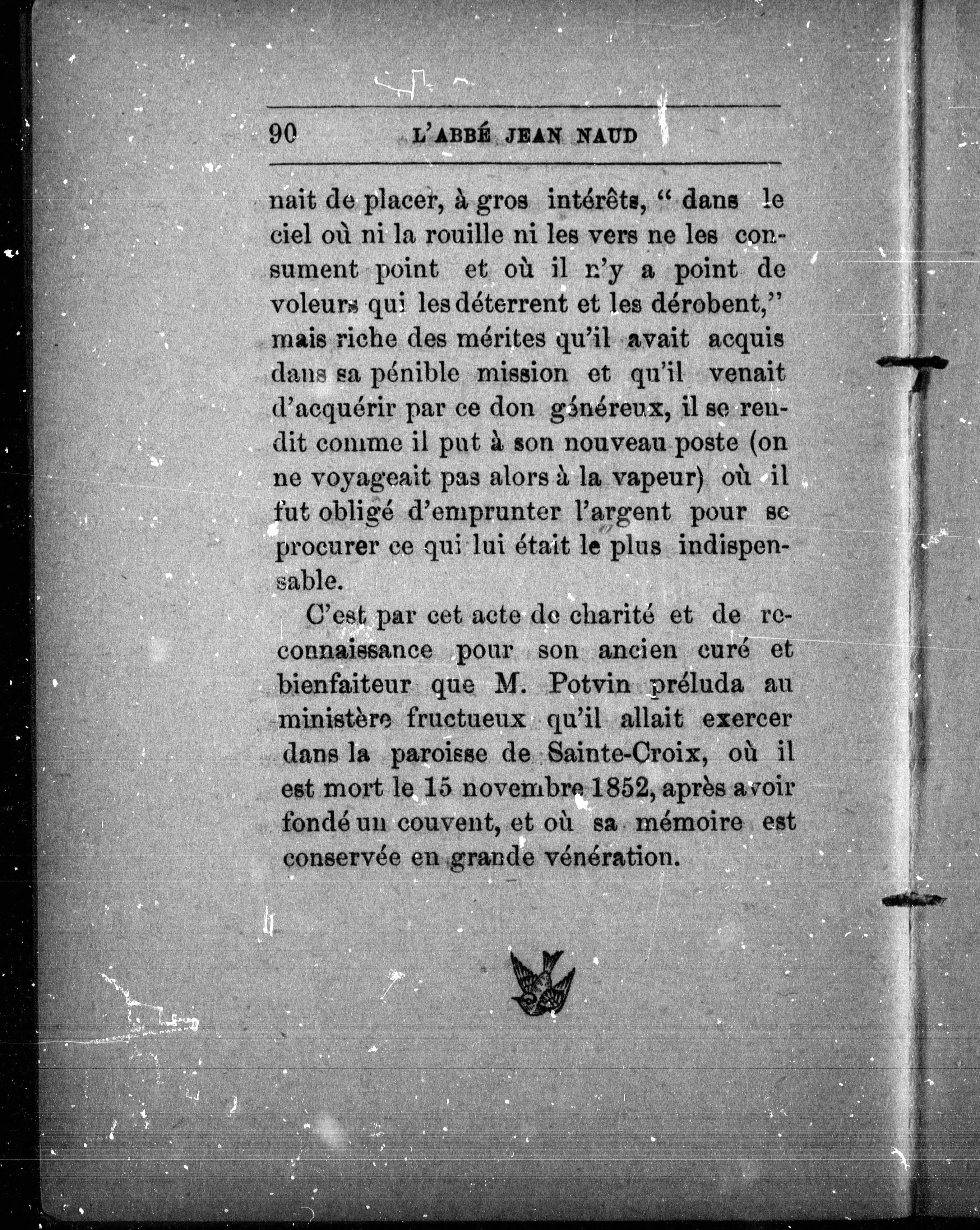 90 L'ABBÉ JEAN NAUD

nait de placer, à gros intérêts, " dans le ciel où ni la rouille ni les vers ne les consument point et où il n'y a point de voleurs qui les déterrent et les dérobent," mais riche des mérites qu'il avait acquis dans sa pénible mission et qu'il venait d'acquérir par ce don généreux, il se rendit comme il put à son nouveau poste (on ne voyageait pas alors à la vapeur) où il fut obligé d'emprunter l'argent pour se procurer ce qui lui était le plus indispensable.

C'est par cet acte de charité et de reconnaissance pour son ancien curé et bienfaiteur que M. Potvin préluda au ministère fructueux qu'il allait exercer dans la paroisse de Sainte-Croix, où il est mort le 15 novembre 1852, après avoir fondé un couvent, et où sa mémoire est conservée en grande vénération.